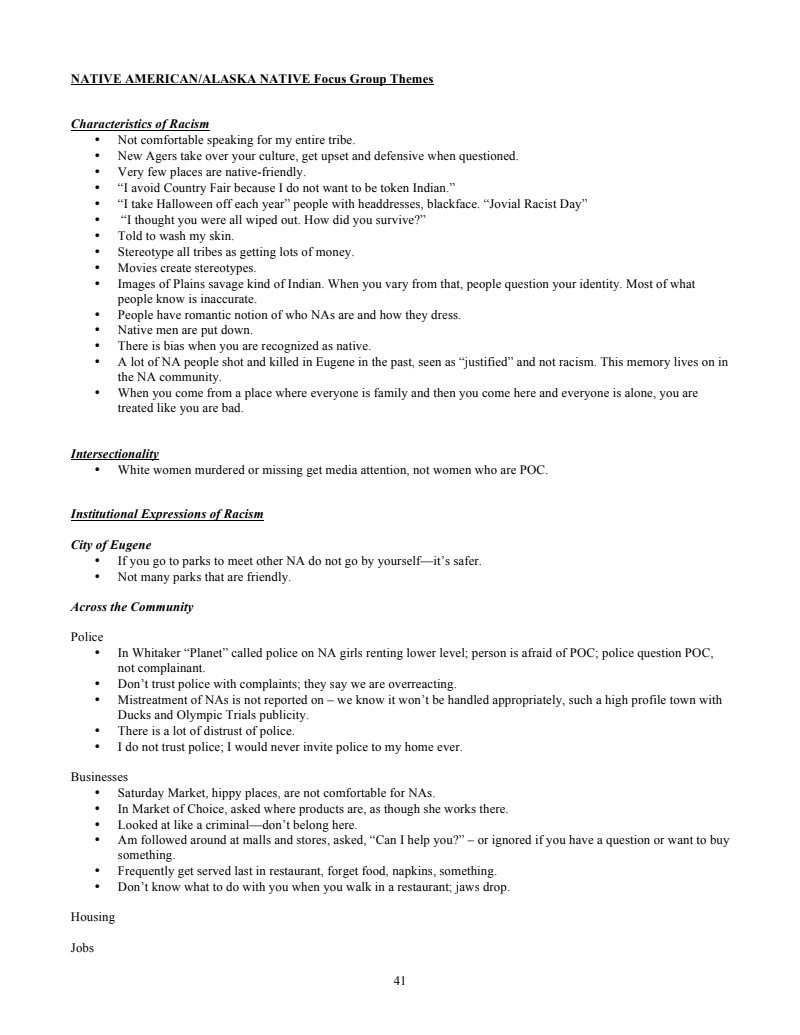 NATIVE AMERICAN/ALASKA NATIVE Focus Group Themes

Characteristics of Racism
• Not comfortable speaking for my entire tribe.
• New Agers take over your culture, get upset and defensive when questioned.
• Very few places are native-friendly.
• "I avoid Country Fair because I do not want to be token Indian."
• "I take Halloween off each year" people with headdresses, blackface. "Jovial Racist Day"
• "I thought you were all wiped out. How did you survive?"
• Told to wash my skin.
• Stereotype all tribes as getting lots of money.
• Movies create stereotypes.
• Images of Plains savage kind of Indian. When you vary from that, people question your identity. Most of what people know is inaccurate.
• People have romantic notion of who NAs are and how they dress.
• Native men are put down.
• There is bias when you are recognized as native.
• A lot of NA people shot and killed in Eugene in the past, seen as "justified" and not racism. This memory lives on in the NA community.
• When you come from a place where everyone is family and then you come here and everyone is alone, you are treated like you are bad.

Intersectionality
• White women murdered or missing get media attention, not women who are POC.

Institutional Expressions of Racism

City of Eugene
• If you go to parks to meet other NA do not go by yourself—it's safer.
• Not many parks that are friendly.

Across the Community

Police
• In Whitaker "Planet" called police on NA girls renting lower level; person is afraid of POC; police question POC, not complainant.
• Don't trust police with complaints; they say we are overreacting.
• Mistreatment of NAs is not reported on – we know it won't be handled appropriately, such a high profile town with Ducks and Olympic Trials publicity.
• There is a lot of distrust of police.
• I do not trust police; I would never invite police to my home ever.

Businesses
• Saturday Market, hippy places, are not comfortable for NAs.
• In Market of Choice, asked where products are, as though she works there.
• Looked at like a criminal—don't belong here.
• Am followed around at malls and stores, asked, "Can I help you?" – or ignored if you have a question or want to buy something.
• Frequently get served last in restaurant, forget food, napkins, something.
• Don't know what to do with you when you walk in a restaurant; jaws drop.

Housing

Jobs

41